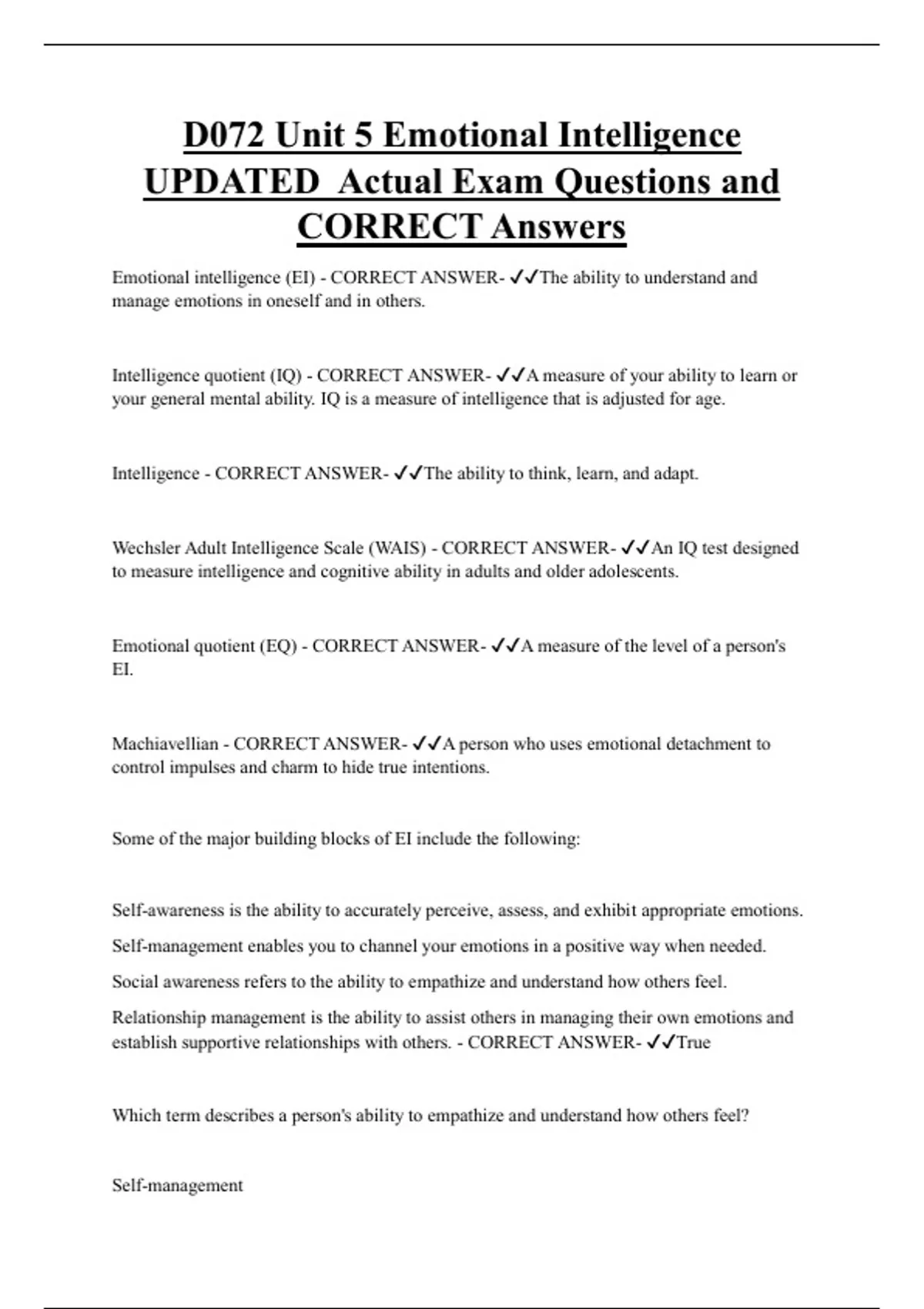 D072 Unit 5 Emotional Intelligence UPDATED Actual Exam Questions and CORRECT Answers

Emotional intelligence (EI) - CORRECT ANSWER- ✓✓The ability to understand and manage emotions in oneself and in others.

Intelligence quotient (IQ) - CORRECT ANSWER- ✓✓A measure of your ability to learn or your general mental ability. IQ is a measure of intelligence that is adjusted for age.

Intelligence - CORRECT ANSWER- ✓✓The ability to think, learn, and adapt.

Wechsler Adult Intelligence Scale (WAIS) - CORRECT ANSWER- ✓✓An IQ test designed to measure intelligence and cognitive ability in adults and older adolescents.

Emotional quotient (EQ) - CORRECT ANSWER- ✓✓A measure of the level of a person's EI.

Machiavellian - CORRECT ANSWER- ✓✓A person who uses emotional detachment to control impulses and charm to hide true intentions.

Some of the major building blocks of EI include the following:

Self-awareness is the ability to accurately perceive, assess, and exhibit appropriate emotions.

Self-management enables you to channel your emotions in a positive way when needed.

Social awareness refers to the ability to empathize and understand how others feel.

Relationship management is the ability to assist others in managing their own emotions and establish supportive relationships with others. - CORRECT ANSWER- ✓✓True

Which term describes a person's ability to empathize and understand how others feel?

Self-management